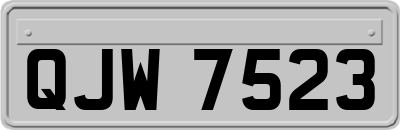 QJW 7523